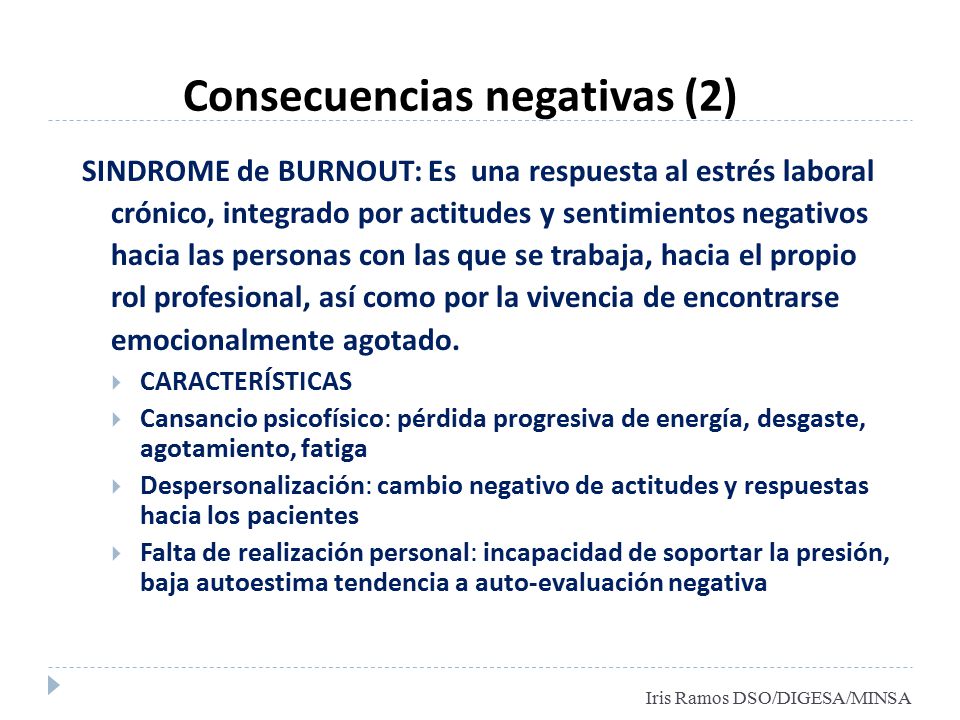 Consecuencias negativas (2)

SINDROME de BURNOUT: Es una respuesta al estrés laboral crónico, integrado por actitudes y sentimientos negativos hacia las personas con las que se trabaja, hacia el propio rol profesional, así como por la vivencia de encontrarse emocionalmente agotado.

CARACTERÍSTICAS

Cansancio psicofísico: pérdida progresiva de energía, desgaste, agotamiento, fatiga

Despersonalización: cambio negativo de actitudes y respuestas hacia los pacientes

Falta de realización personal: incapacidad de soportar la presión, baja autoestima tendencia a auto-evaluación negativa

Iris Ramos DSO/DIGESA/MINSA